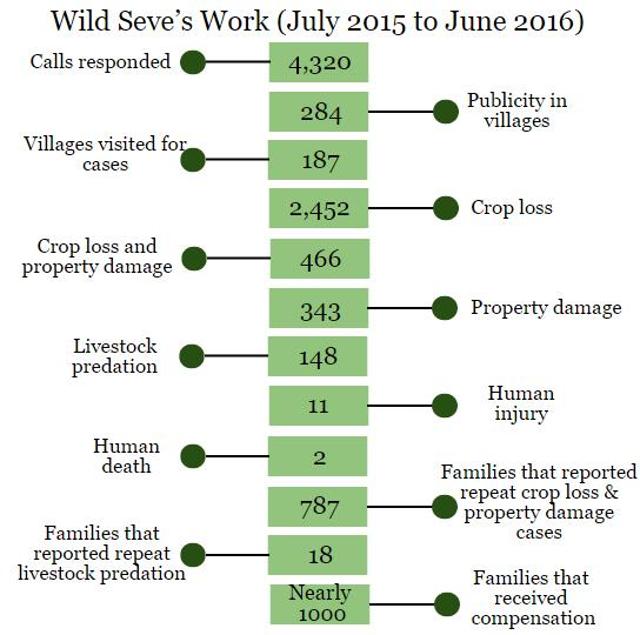 Wild Seve's Work (July 2015 to June 2016)

Calls responded 4,320

284 Publicity in villages

Villages visited for cases 187

2,452 Crop loss

Crop loss and property damage 466

343 Property damage

Livestock predation 148

11 Human injury

Human death 2

787 Families that reported repeat crop loss & property damage cases

Families that reported repeat livestock predation 18

Nearly 1000 Families that received compensation